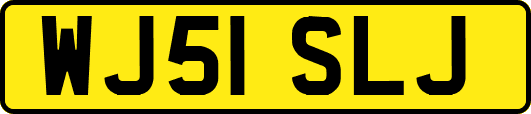 WJ51 SLJ